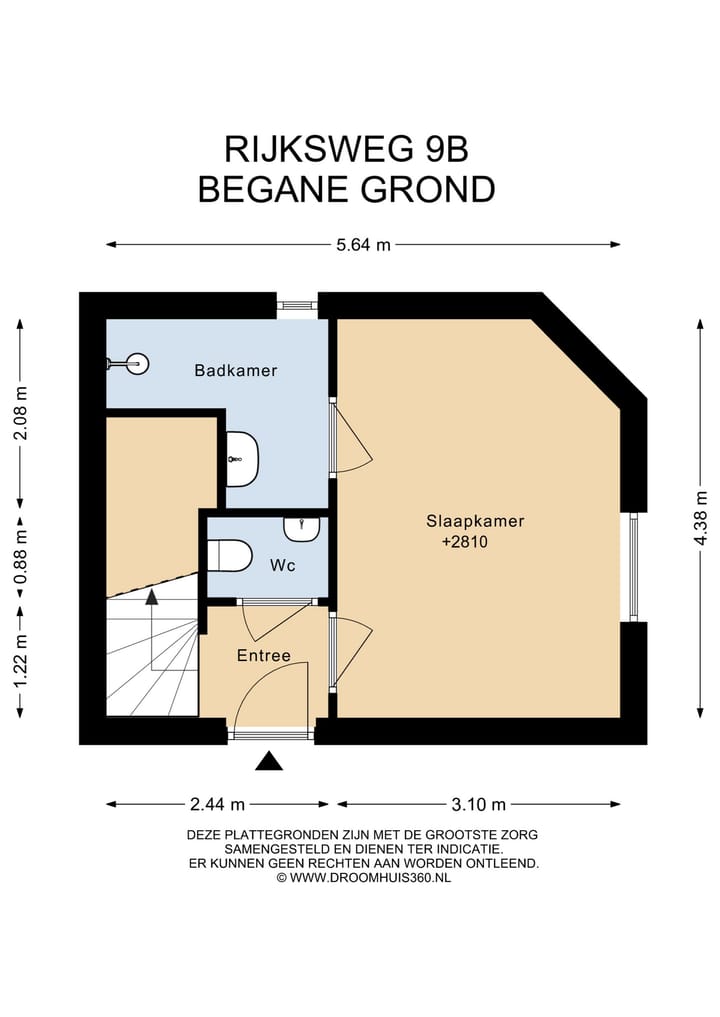 RIJKSWEG 9B
BEGANE GROND

5.64 m

2.08 m
0.88 m
1.22 m

Badkamer

Wc

Entree

Slaapkamer
+2810

4.38 m

2.44 m
3.10 m

DEZE PLATTEGRONDEN ZIJN MET DE GROOTSTE ZORG SAMENGESTELD EN DIENEN TER INDICATIE. ER KUNNEN GEEN RECHTEN AAN WORDEN ONTLEEND. © WWW.DROOMHUIS360.NL